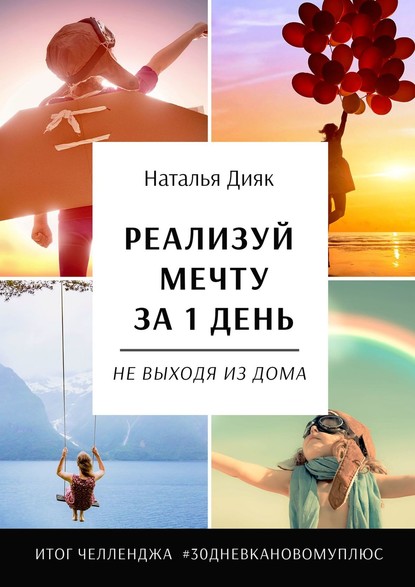 Наталья Дияк

РЕАЛИЗУЙ МЕЧТУ ЗА 1 ДЕНЬ

НЕ ВЫХОДЯ ИЗ ДОМА

ИТОГ ЧЕЛЛЕНДЖА #30ДНЕВКАНОВОМУПЛЮС